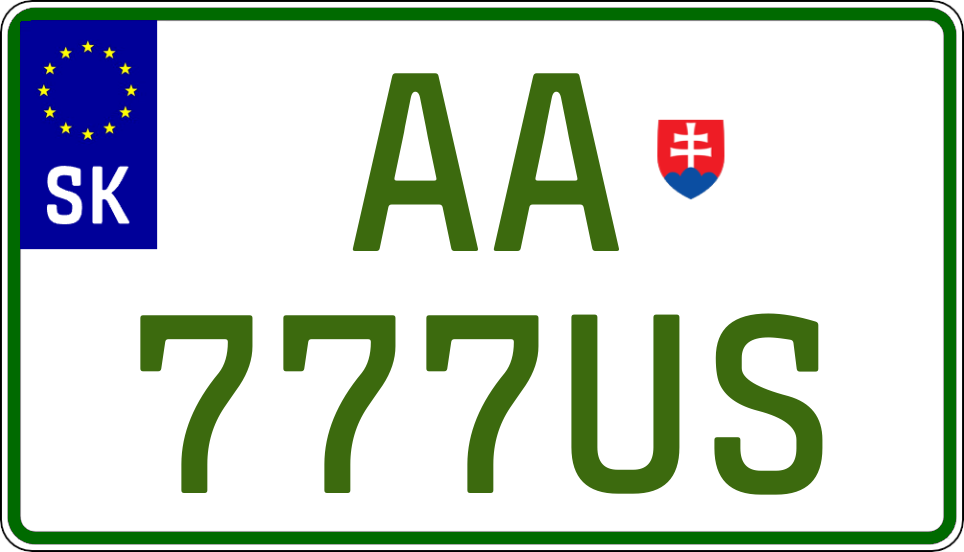 SK

AA

777US